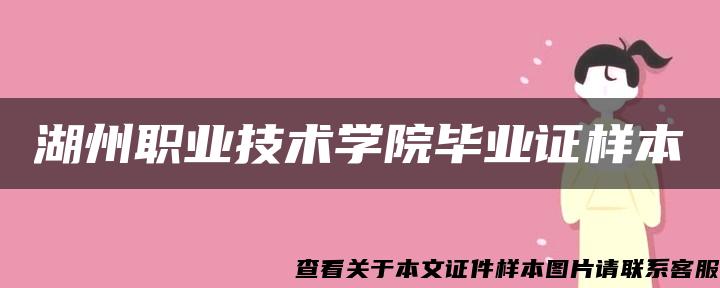 湖州职业技术学院毕业证样本

查看关于本文证件样本图片请联系客服